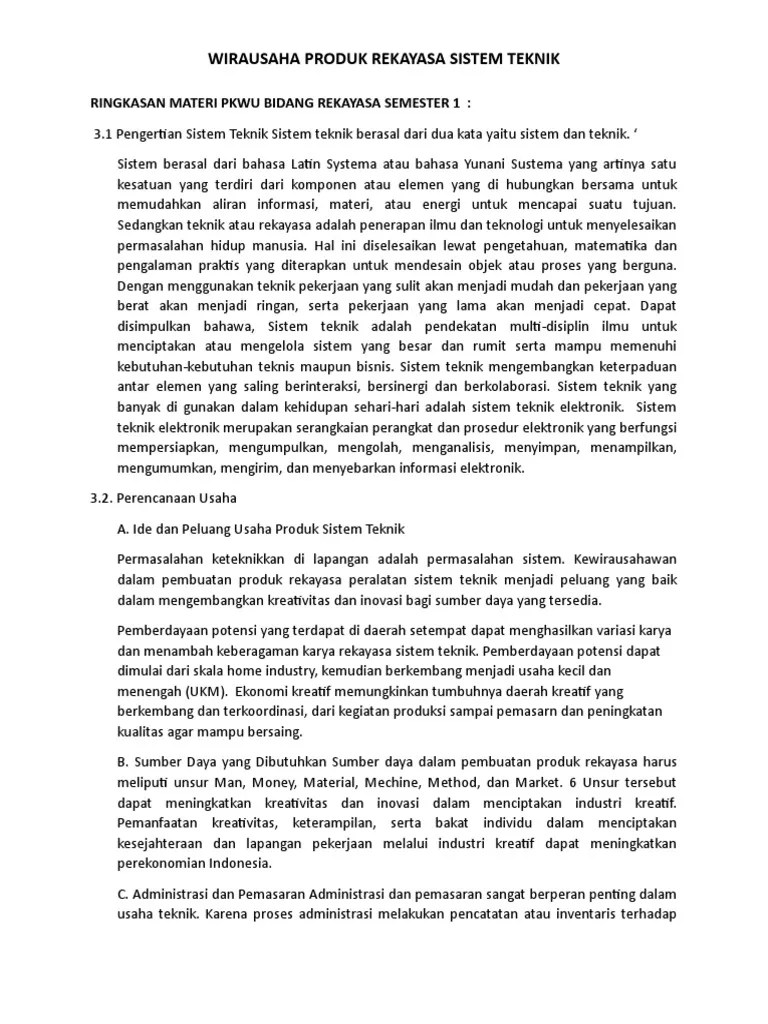 WIRAUSAHA PRODUK REKAYASA SISTEM TEKNIK

RINGKASAN MATERI PKWU BIDANG REKAYASA SEMESTER 1 :

3.1 Pengertian Sistem Teknik Sistem teknik berasal dari dua kata yaitu sistem dan teknik. ‘

Sistem berasal dari bahasa Latin Systema atau bahasa Yunani Sustema yang artinya satu kesatuan yang terdiri dari komponen atau elemen yang di hubungkan bersama untuk memudahkan aliran informasi, materi, atau energi untuk mencapai suatu tujuan. Sedangkan teknik atau rekayasa adalah penerapan ilmu dan teknologi untuk menyelesaikan permasalahan hidup manusia. Hal ini diselesaikan lewat pengetahuan, matematika dan pengalaman praktis yang diterapkan untuk mendesain objek atau proses yang berguna. Dengan menggunakan teknik pekerjaan yang sulit akan menjadi mudah dan pekerjaan yang berat akan menjadi ringan, serta pekerjaan yang lama akan menjadi cepat. Dapat disimpulkan bahawa, Sistem teknik adalah pendekatan multi-disiplin ilmu untuk menciptakan atau mengelola sistem yang besar dan rumit serta mampu memenuhi kebutuhan-kebutuhan teknis maupun bisnis. Sistem teknik mengembangkan keterpaduan antar elemen yang saling berinteraksi, bersinergi dan berkolaborasi. Sistem teknik yang banyak di gunakan dalam kehidupan sehari-hari adalah sistem teknik elektronik. Sistem teknik elektronik merupakan serangkaian perangkat dan prosedur elektronik yang berfungsi mempersiapkan, mengumpulkan, mengolah, menganalisis, menyimpan, menampilkan, mengumumkan, mengirim, dan menyebarkan informasi elektronik.

3.2. Perencanaan Usaha

A. Ide dan Peluang Usaha Produk Sistem Teknik

Permasalahan keteknikkan di lapangan adalah permasalahan sistem. Kewirausahawan dalam pembuatan produk rekayasa peralatan sistem teknik menjadi peluang yang baik dalam mengembangkan kreativitas dan inovasi bagi sumber daya yang tersedia.

Pemberdayaan potensi yang terdapat di daerah setempat dapat menghasilkan variasi karya dan menambah keberagaman karya rekayasa sistem teknik. Pemberdayaan potensi dapat dimulai dari skala home industry, kemudian berkembang menjadi usaha kecil dan menengah (UKM). Ekonomi kreatif memungkinkan tumbuhnya daerah kreatif yang berkembang dan terkoordinasi, dari kegiatan produksi sampai pemasarn dan peningkatan kualitas agar mampu bersaing.

B. Sumber Daya yang Dibutuhkan Sumber daya dalam pembuatan produk rekayasa harus meliputi unsur Man, Money, Material, Mechine, Method, dan Market. 6 Unsur tersebut dapat meningkatkan kreativitas dan inovasi dalam menciptakan industri kreatif. Pemanfaatan kreativitas, keterampilan, serta bakat individu dalam menciptakan kesejahteraan dan lapangan pekerjaan melalui industri kreatif dapat meningkatkan perekonomian Indonesia.

C. Administrasi dan Pemasaran Administrasi dan pemasaran sangat berperan penting dalam usaha teknik. Karena proses administrasi melakukan pencatatan atau inventaris terhadap